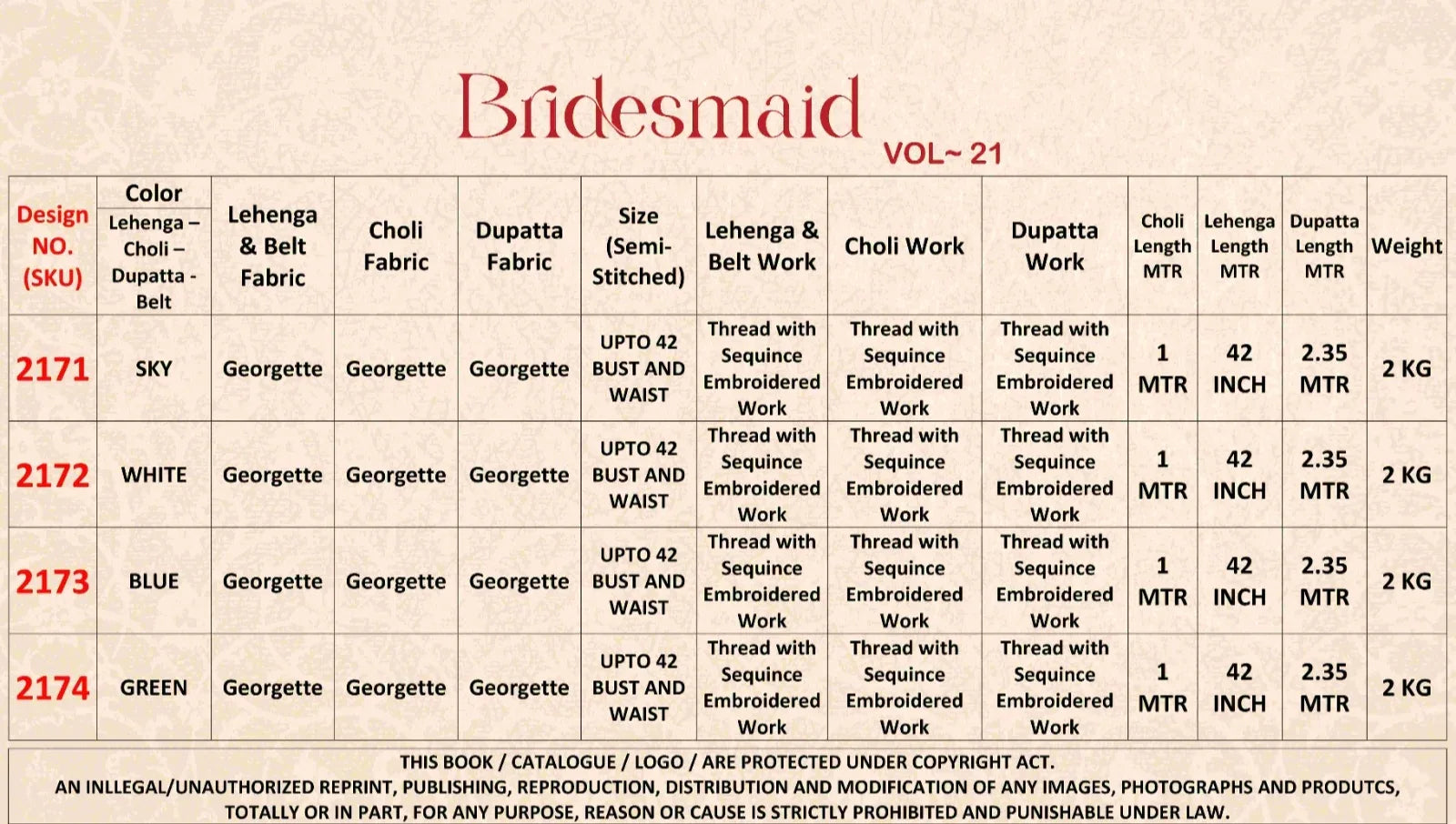 Bridesmaid
VOL~ 21

| Design NO. (SKU) | Color Lehenga – Choli – Dupatta - Belt | Lehenga & Belt Fabric | Choli Fabric | Dupatta Fabric | Size (Semi-Stitched) | Lehenga & Belt Work | Choli Work | Dupatta Work | Choli Length MTR | Lehenga Length MTR | Dupatta Length MTR | Weight |
|---|---|---|---|---|---|---|---|---|---|---|---|---|
| 2171 | SKY | Georgette | Georgette | Georgette | UPTO 42 BUST AND WAIST | Thread with Sequince Embroidered Work | Thread with Sequince Embroidered Work | Thread with Sequince Embroidered Work | 1 MTR | 42 INCH | 2.35 MTR | 2 KG |
| 2172 | WHITE | Georgette | Georgette | Georgette | UPTO 42 BUST AND WAIST | Thread with Sequince Embroidered Work | Thread with Sequince Embroidered Work | Thread with Sequince Embroidered Work | 1 MTR | 42 INCH | 2.35 MTR | 2 KG |
| 2173 | BLUE | Georgette | Georgette | Georgette | UPTO 42 BUST AND WAIST | Thread with Sequince Embroidered Work | Thread with Sequince Embroidered Work | Thread with Sequince Embroidered Work | 1 MTR | 42 INCH | 2.35 MTR | 2 KG |
| 2174 | GREEN | Georgette | Georgette | Georgette | UPTO 42 BUST AND WAIST | Thread with Sequince Embroidered Work | Thread with Sequince Embroidered Work | Thread with Sequince Embroidered Work | 1 MTR | 42 INCH | 2.35 MTR | 2 KG |

THIS BOOK / CATALOGUE / LOGO / ARE PROTECTED UNDER COPYRIGHT ACT.
AN INLLEGAL/UNAUTHORIZED REPRINT, PUBLISHING, REPRODUCTION, DISTRIBUTION AND MODIFICATION OF ANY IMAGES, PHOTOGRAPHS AND PRODUTCS, TOTALLY OR IN PART, FOR ANY PURPOSE, REASON OR CAUSE IS STRICTLY PROHIBITED AND PUNISHABLE UNDER LAW.